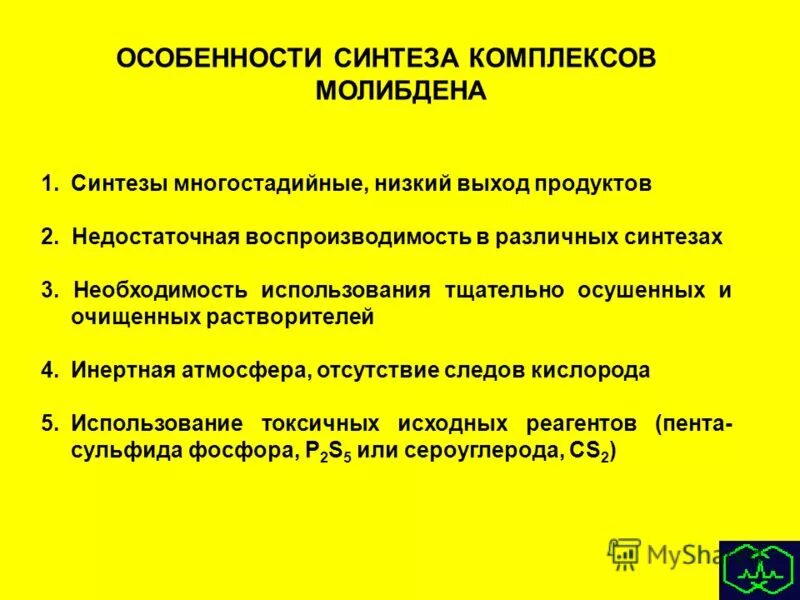 ОСОБЕННОСТИ СИНТЕЗА КОМПЛЕКСОВ МОЛИБДЕНА

1. Синтезы многостадийные, низкий выход продуктов

2. Недостаточная воспроизводимость в различных синтезах

3. Необходимость использования тщательно осушенных и очищенных растворителей

4. Инертная атмосфера, отсутствие следов кислорода

5. Использование токсичных исходных реагентов (пентасульфида фосфора, $P_2S_5$ или сероуглерода, $CS_2$)

MySha